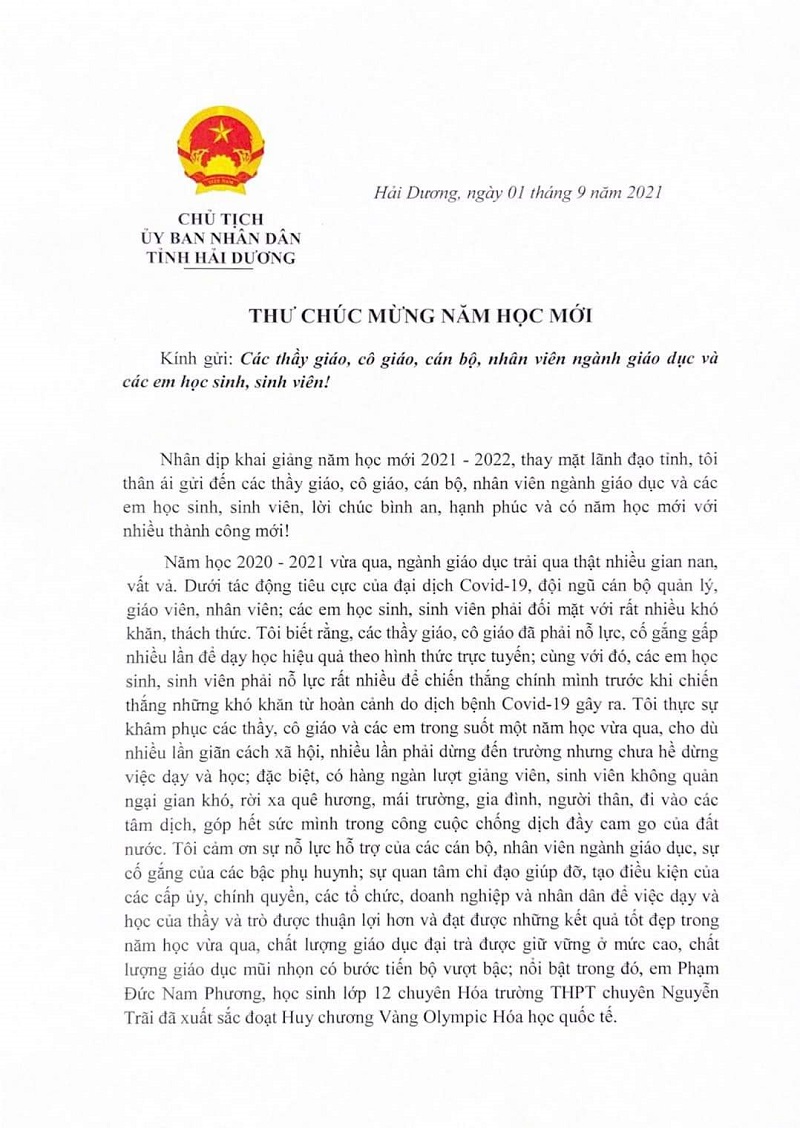 CHỦ TỊCH
ỦY BAN NHÂN DÂN
TỈNH HẢI DƯƠNG

Hải Dương, ngày 01 tháng 9 năm 2021

THƯ CHÚC MỪNG NĂM HỌC MỚI

Kính gửi: Các thầy giáo, cô giáo, cán bộ, nhân viên ngành giáo dục và các em học sinh, sinh viên!

Nhân dịp khai giảng năm học mới 2021 - 2022, thay mặt lãnh đạo tỉnh, tôi thân ái gửi đến các thầy giáo, cô giáo, cán bộ, nhân viên ngành giáo dục và các em học sinh, sinh viên, lời chúc bình an, hạnh phúc và có năm học mới với nhiều thành công mới!

Năm học 2020 - 2021 vừa qua, ngành giáo dục trải qua thật nhiều gian nan, vất vả. Dưới tác động tiêu cực của đại dịch Covid-19, đội ngũ cán bộ quản lý, giáo viên, nhân viên; các em học sinh, sinh viên phải đối mặt với rất nhiều khó khăn, thách thức. Tôi biết rằng, các thầy giáo, cô giáo đã phải nỗ lực, cố gắng gấp nhiều lần để dạy học hiệu quả theo hình thức trực tuyến; cùng với đó, các em học sinh, sinh viên phải nỗ lực rất nhiều để chiến thắng chính mình trước khi chiến thắng những khó khăn từ hoàn cảnh do dịch bệnh Covid-19 gây ra. Tôi thực sự khâm phục các thầy, cô giáo và các em trong suốt một năm học vừa qua, cho dù nhiều lần giãn cách xã hội, nhiều lần phải dừng đến trường nhưng chưa hề dừng việc dạy và học; đặc biệt, có hàng ngàn lượt giảng viên, sinh viên không quản ngại gian khó, rời xa quê hương, mái trường, gia đình, người thân, đi vào các tâm dịch, góp hết sức mình trong công cuộc chống dịch đầy cam go của đất nước. Tôi cảm ơn sự nỗ lực hỗ trợ của các cán bộ, nhân viên ngành giáo dục, sự cố gắng của các bậc phụ huynh; sự quan tâm chỉ đạo giúp đỡ, tạo điều kiện của các cấp ủy, chính quyền, các tổ chức, doanh nghiệp và nhân dân để việc dạy và học của thầy và trò được thuận lợi hơn và đạt được những kết quả tốt đẹp trong năm học vừa qua, chất lượng giáo dục đại trà được giữ vững ở mức cao, chất lượng giáo dục mũi nhọn có bước tiến bộ vượt bậc; nổi bật trong đó, em Phạm Đức Nam Phương, học sinh lớp 12 chuyên Hóa trường THPT chuyên Nguyễn Trãi đã xuất sắc đoạt Huy chương Vàng Olympic Hóa học quốc tế.